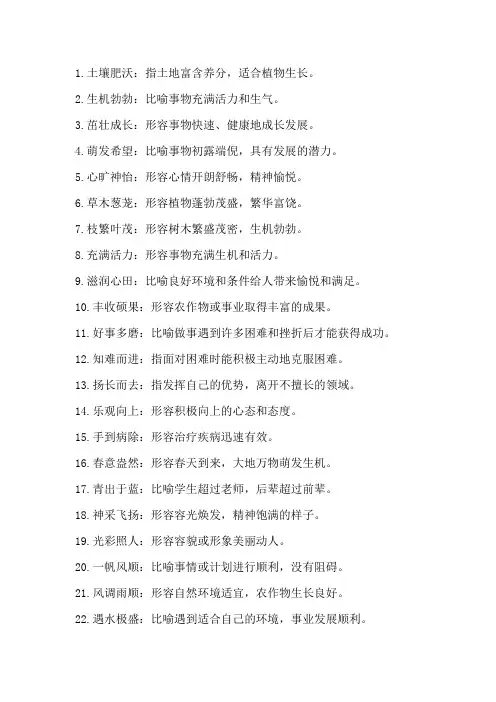 1. 土壤肥沃：指土地富含养分，适合植物生长。

2. 生机勃勃：比喻事物充满活力和生气。

3. 茁壮成长：形容事物快速、健康地成长发展。

4. 萌发希望：比喻事物初露端倪，具有发展的潜力。

5. 心旷神怡：形容心情开朗舒畅，精神愉悦。

6. 草木葱茏：形容植物蓬勃茂盛，繁华富饶。

7. 枝繁叶茂：形容树木繁盛茂密，生机勃勃。

8. 充满活力：形容事物充满生机和活力。

9. 滋润心田：比喻良好环境和条件给人带来愉悦和满足。

10. 丰收硕果：形容农作物或事业取得丰富的成果。

11. 好事多磨：比喻做事遇到许多困难和挫折后才能获得成功。

12. 知难而进：指面对困难时能积极主动地克服困难。

13. 扬长而去：指发挥自己的优势，离开不擅长的领域。

14. 乐观向上：形容积极向上的心态和态度。

15. 手到病除：形容治疗疾病迅速有效。

16. 春意盎然：形容春天到来，大地万物萌发生机。

17. 青出于蓝：比喻学生超过老师，后辈超过前辈。

18. 神采飞扬：形容容光焕发，精神饱满的样子。

19. 光彩照人：形容容貌或形象美丽动人。

20. 一帆风顺：比喻事情或计划进行顺利，没有阻碍。

21. 风调雨顺：形容自然环境适宜，农作物生长良好。

22. 遇水极盛：比喻遇到适合自己的环境，事业发展顺利。